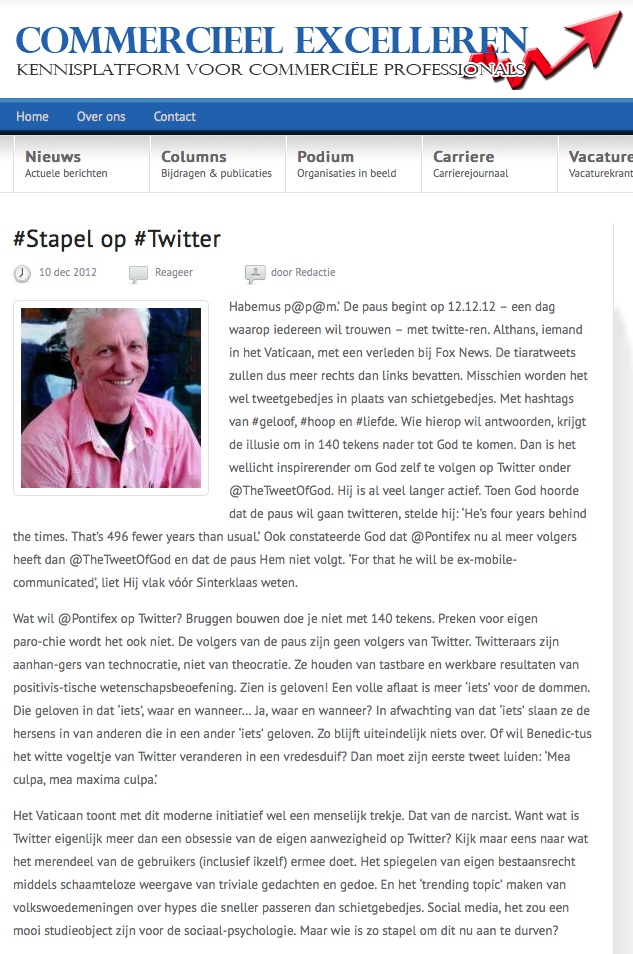 COMMERCIEEL EXCELLEREN
KENNISPLATFORM VOOR COMMERCIËLE PROFESSIONALS

Home Over ons Contact

Nieuws
Actuele berichten

Columns
Bijdragen & publicaties

Podium
Organisaties in beeld

Carriere
Carrierejournaal

Vacature
Vacaturekrant

#Stapel op #Twitter

10 dec 2012 Reageer door Redactie

Habemus p@p@m.' De paus begint op 12.12.12 – een dag waarop iedereen wil trouwen – met twitte-ren. Althans, iemand in het Vaticaan, met een verleden bij Fox News. De tiaratweets zullen dus meer rechts dan links bevatten. Misschien worden het wel tweetgebedjes in plaats van schietgebedjes. Met hashtags van #geloof, #hoop en #liefde. Wie hierop wil antwoorden, krijgt de illusie om in 140 tekens nader tot God te komen. Dan is het wellicht inspirerender om God zelf te volgen op Twitter onder @TheTweetOfGod. Hij is al veel langer actief. Toen God hoorde dat de paus wil gaan twitteren, stelde hij: 'He's four years behind the times. That's 496 fewer years than usual.' Ook constateerde God dat @Pontifex nu al meer volgers heeft dan @TheTweetOfGod en dat de paus Hem niet volgt. 'For that he will be ex-mobile-communicated', liet Hij vlak vóór Sinterklaas weten.

Wat wil @Pontifex op Twitter? Bruggen bouwen doe je niet met 140 tekens. Preken voor eigen paro-chie wordt het ook niet. De volgers van de paus zijn geen volgers van Twitter. Twitteraars zijn aanhan-gers van technocratie, niet van theocratie. Ze houden van tastbare en werkbare resultaten van positivis-tische wetenschapsbeoefening. Zien is geloven! Een volle aflaat is meer 'iets' voor de dommen. Die geloven in dat 'iets', waar en wanneer... Ja, waar en wanneer? In afwachting van dat 'iets' slaan ze de hersens in van anderen die in een ander 'iets' geloven. Zo blijft uiteindelijk niets over. Of wil Benedic-tus het witte vogeltje van Twitter veranderen in een vredesduif? Dan moet zijn eerste tweet luiden: 'Mea culpa, mea maxima culpa.'

Het Vaticaan toont met dit moderne initiatief wel een menselijk trekje. Dat van de narcist. Want wat is Twitter eigenlijk meer dan een obsessie van de eigen aanwezigheid op Twitter? Kijk maar eens naar wat het merendeel van de gebruikers (inclusief ikzelf) ermee doet. Het spiegelen van eigen bestaansrecht middels schaamteloze weergave van triviale gedachten en gedoe. En het 'trending topic' maken van volkswoedemeningen over hypes die sneller passeren dan schietgebedjes. Social media, het zou een mooi studieobject zijn voor de sociaal-psychologie. Maar wie is zo stapel om dit nu aan te durven?